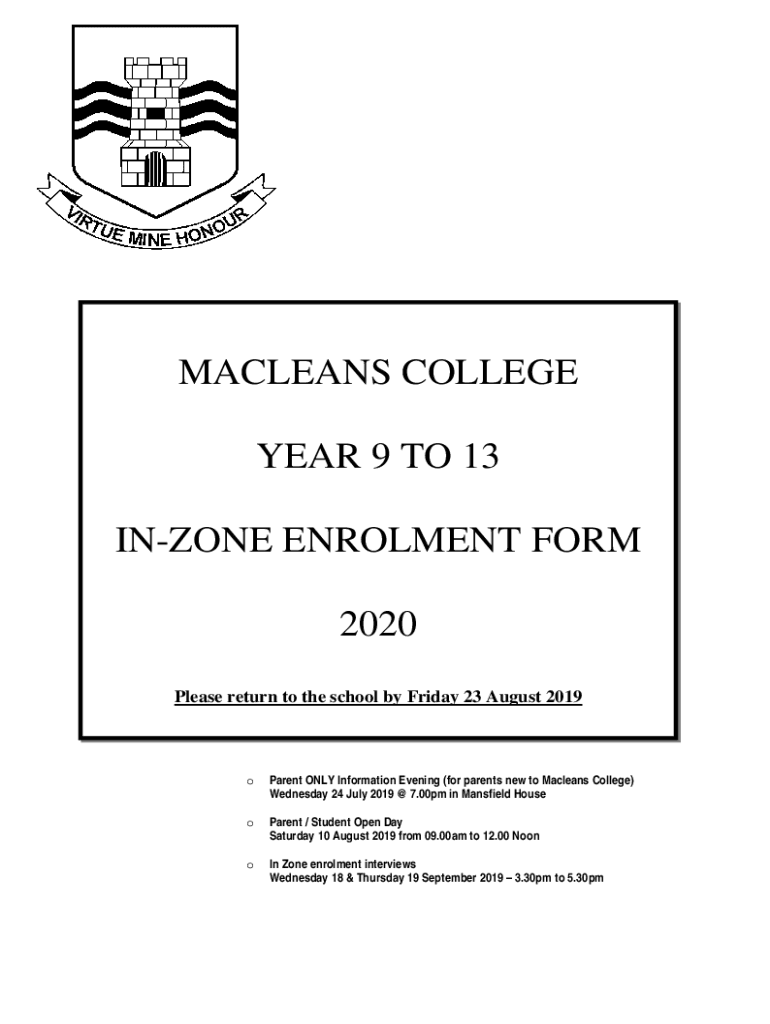 VIRTUE MINE HONOUR

MACLEANS COLLEGE

YEAR 9 TO 13

IN-ZONE ENROLMENT FORM

2020

Please return to the school by Friday 23 August 2019

o Parent ONLY Information Evening (for parents new to Macleans College)
Wednesday 24 July 2019 @ 7.00pm in Mansfield House

o Parent / Student Open Day
Saturday 10 August 2019 from 09.00am to 12.00 Noon

o In Zone enrolment interviews
Wednesday 18 & Thursday 19 September 2019 – 3.30pm to 5.30pm